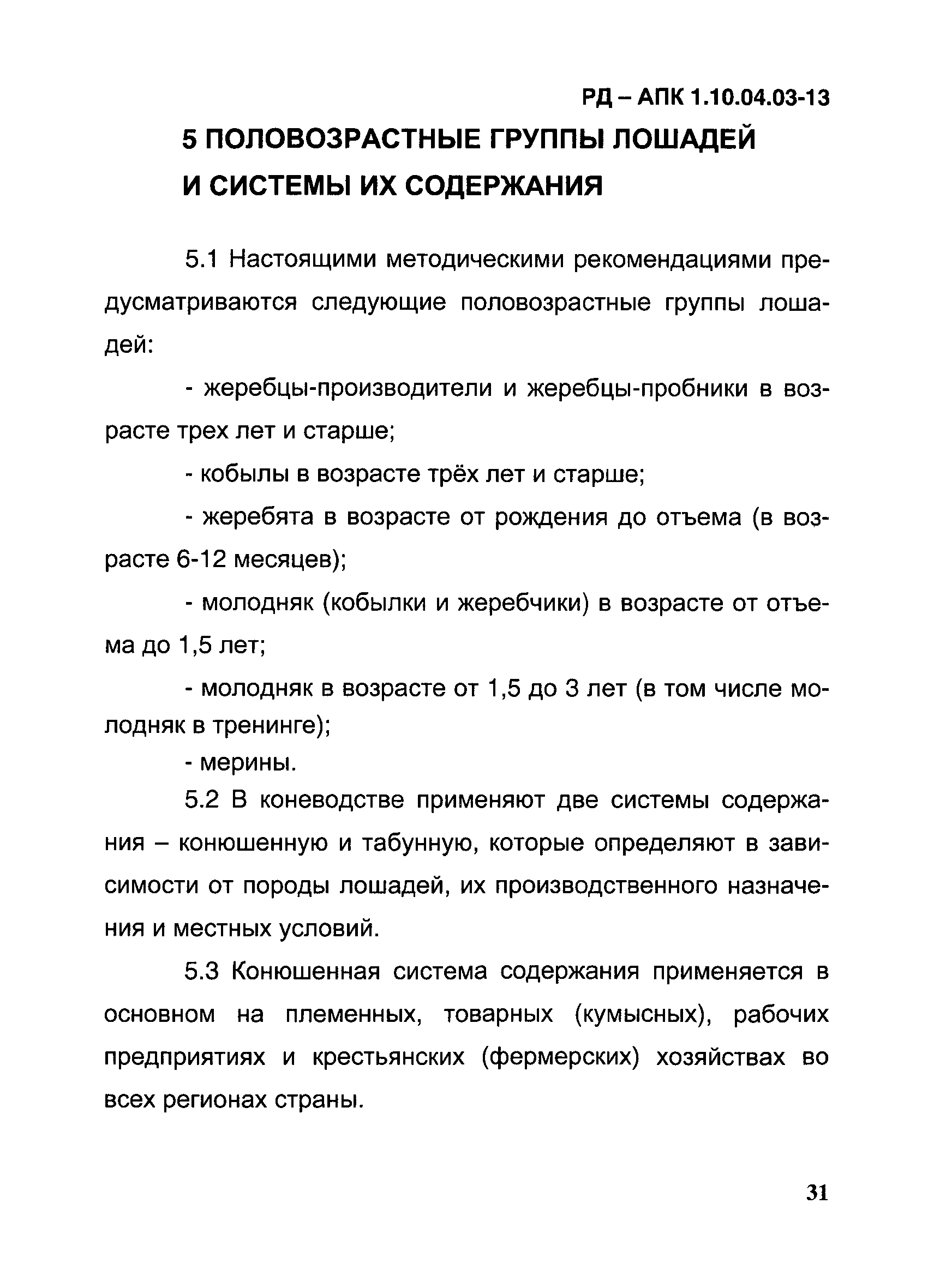 РД – АПК 1.10.04.03-13

5 ПОЛОВОЗРАСТНЫЕ ГРУППЫ ЛОШАДЕЙ И СИСТЕМЫ ИХ СОДЕРЖАНИЯ

5.1 Настоящими методическими рекомендациями предусматриваются следующие половозрастные группы лошадей:

- жеребцы-производители и жеребцы-пробники в возрасте трех лет и старше;

- кобылы в возрасте трёх лет и старше;

- жеребята в возрасте от рождения до отъема (в возрасте 6-12 месяцев);

- молодняк (кобылки и жеребчики) в возрасте от отъема до 1,5 лет;

- молодняк в возрасте от 1,5 до 3 лет (в том числе молодняк в тренинге);

- мерины.

5.2 В коневодстве применяют две системы содержания – конюшенную и табунную, которые определяют в зависимости от породы лошадей, их производственного назначения и местных условий.

5.3 Конюшенная система содержания применяется в основном на племенных, товарных (кумысных), рабочих предприятиях и крестьянских (фермерских) хозяйствах во всех регионах страны.

31